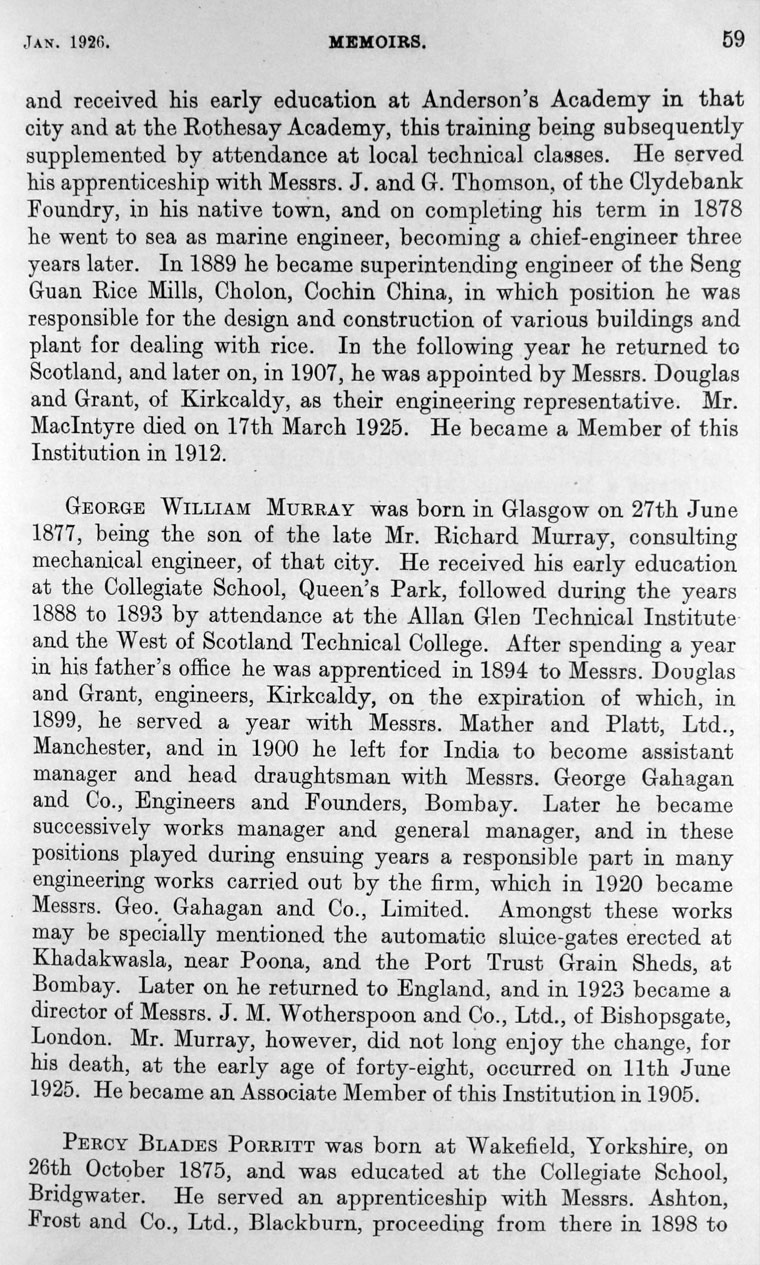 JAN. 1926. MEMOIRS. 59

and received his early education at Anderson's Academy in that city and at the Rothesay Academy, this training being subsequently supplemented by attendance at local technical classes. He served his apprenticeship with Messrs. J. and G. Thomson, of the Clydebank Foundry, in his native town, and on completing his term in 1878 he went to sea as marine engineer, becoming a chief-engineer three years later. In 1889 he became superintending engineer of the Seng Guan Rice Mills, Cholon, Cochin China, in which position he was responsible for the design and construction of various buildings and plant for dealing with rice. In the following year he returned to Scotland, and later on, in 1907, he was appointed by Messrs. Douglas and Grant, of Kirkcaldy, as their engineering representative. Mr. MacIntyre died on 17th March 1925. He became a Member of this Institution in 1912.

GEORGE WILLIAM MURRAY was born in Glasgow on 27th June 1877, being the son of the late Mr. Richard Murray, consulting mechanical engineer, of that city. He received his early education at the Collegiate School, Queen's Park, followed during the years 1888 to 1893 by attendance at the Allan Glen Technical Institute and the West of Scotland Technical College. After spending a year in his father's office he was apprenticed in 1894 to Messrs. Douglas and Grant, engineers, Kirkcaldy, on the expiration of which, in 1899, he served a year with Messrs. Mather and Platt, Ltd., Manchester, and in 1900 he left for India to become assistant manager and head draughtsman with Messrs. George Gahagan and Co., Engineers and Founders, Bombay. Later he became successively works manager and general manager, and in these positions played during ensuing years a responsible part in many engineering works carried out by the firm, which in 1920 became Messrs. Geo. Gahagan and Co., Limited. Amongst these works may be specially mentioned the automatic sluice-gates erected at Khadakwasla, near Poona, and the Port Trust Grain Sheds, at Bombay. Later on he returned to England, and in 1923 became a director of Messrs. J. M. Wotherspoon and Co., Ltd., of Bishopsgate, London. Mr. Murray, however, did not long enjoy the change, for his death, at the early age of forty-eight, occurred on 11th June 1925. He became an Associate Member of this Institution in 1905.

PERCY BLADES PORRITT was born at Wakefield, Yorkshire, on 26th October 1875, and was educated at the Collegiate School, Bridgwater. He served an apprenticeship with Messrs. Ashton, Frost and Co., Ltd., Blackburn, proceeding from there in 1898 to